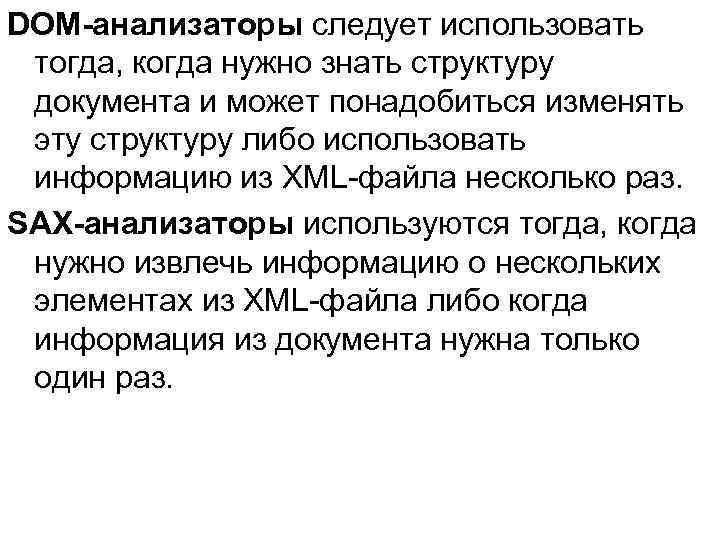 DOM-анализаторы следует использовать тогда, когда нужно знать структуру документа и может понадобиться изменять эту структуру либо использовать информацию из XML-файла несколько раз.

SAX-анализаторы используются тогда, когда нужно извлечь информацию о нескольких элементах из XML-файла либо когда информация из документа нужна только один раз.